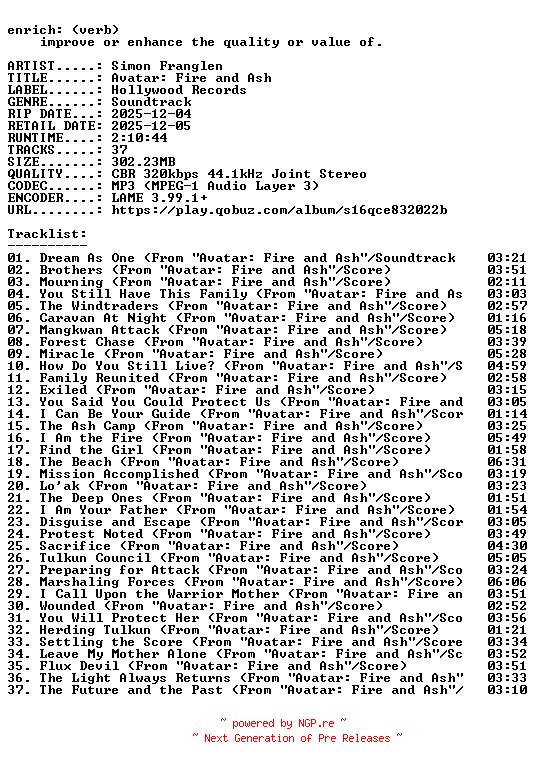 enrich: (verb)
improve or enhance the quality or value of.

ARTIST.....: Simon Franglen
TITLE......: Avatar: Fire and Ash
LABEL......: Hollywood Records
GENRE......: Soundtrack
RIP DATE...: 2025-12-04
RETAIL DATE: 2025-12-05
RUNTIME....: 2:10:44
TRACKS.....: 37
SIZE.......: 302.23MB
QUALITY....: CBR 320kbps 44.1kHz Joint Stereo
CODEC......: MP3 (MPEG-1 Audio Layer 3)
ENCODER....: LAME 3.99.1+
URL........: https://play.qobuz.com/album/s16qce832022b

Tracklist:
----------

01. Dream As One (From "Avatar: Fire and Ash"/Soundtrack 03:21
02. Brothers (From "Avatar: Fire and Ash"/Score) 03:51
03. Mourning (From "Avatar: Fire and Ash"/Score) 02:11
04. You Still Have This Family (From "Avatar: Fire and As 03:03
05. The Windtraders (From "Avatar: Fire and Ash"/Score) 02:57
06. Caravan At Night (From "Avatar: Fire and Ash"/Score) 01:16
07. Mangkwan Attack (From "Avatar: Fire and Ash"/Score) 05:18
08. Forest Chase (From "Avatar: Fire and Ash"/Score) 03:39
09. Miracle (From "Avatar: Fire and Ash"/Score) 05:28
10. How Do You Still Live? (From "Avatar: Fire and Ash"/S 04:59
11. Family Reunited (From "Avatar: Fire and Ash"/Score) 02:58
12. Exiled (From "Avatar: Fire and Ash"/Score) 03:15
13. You Said You Could Protect Us (From "Avatar: Fire and 03:05
14. I Can Be Your Guide (From "Avatar: Fire and Ash"/Scor 01:14
15. The Ash Camp (From "Avatar: Fire and Ash"/Score) 03:25
16. I Am the Fire (From "Avatar: Fire and Ash"/Score) 05:49
17. Find the Girl (From "Avatar: Fire and Ash"/Score) 01:58
18. The Beach (From "Avatar: Fire and Ash"/Score) 06:31
19. Mission Accomplished (From "Avatar: Fire and Ash"/Sco 03:19
20. Lo'ak (From "Avatar: Fire and Ash"/Score) 03:23
21. The Deep Ones (From "Avatar: Fire and Ash"/Score) 01:51
22. I Am Your Father (From "Avatar: Fire and Ash"/Score) 01:54
23. Disguise and Escape (From "Avatar: Fire and Ash"/Scor 03:05
24. Protest Noted (From "Avatar: Fire and Ash"/Score) 03:49
25. Sacrifice (From "Avatar: Fire and Ash"/Score) 04:30
26. Tulkun Council (From "Avatar: Fire and Ash"/Score) 05:05
27. Preparing for Attack (From "Avatar: Fire and Ash"/Sco 03:24
28. Marshaling Forces (From "Avatar: Fire and Ash"/Score) 06:06
29. I Call Upon the Warrior Mother (From "Avatar: Fire an 03:51
30. Wounded (From "Avatar: Fire and Ash"/Score) 02:52
31. You Will Protect Her (From "Avatar: Fire and Ash"/Sco 03:56
32. Herding Tulkun (From "Avatar: Fire and Ash"/Score) 01:21
33. Settling the Score (From "Avatar: Fire and Ash"/Score 03:34
34. Leave My Mother Alone (From "Avatar: Fire and Ash"/Sc 03:52
35. Flux Devil (From "Avatar: Fire and Ash"/Score) 03:51
36. The Light Always Returns (From "Avatar: Fire and Ash" 03:33
37. The Future and the Past (From "Avatar: Fire and Ash"/ 03:10

~ powered by NGP.re ~
~ Next Generation of Pre Releases ~